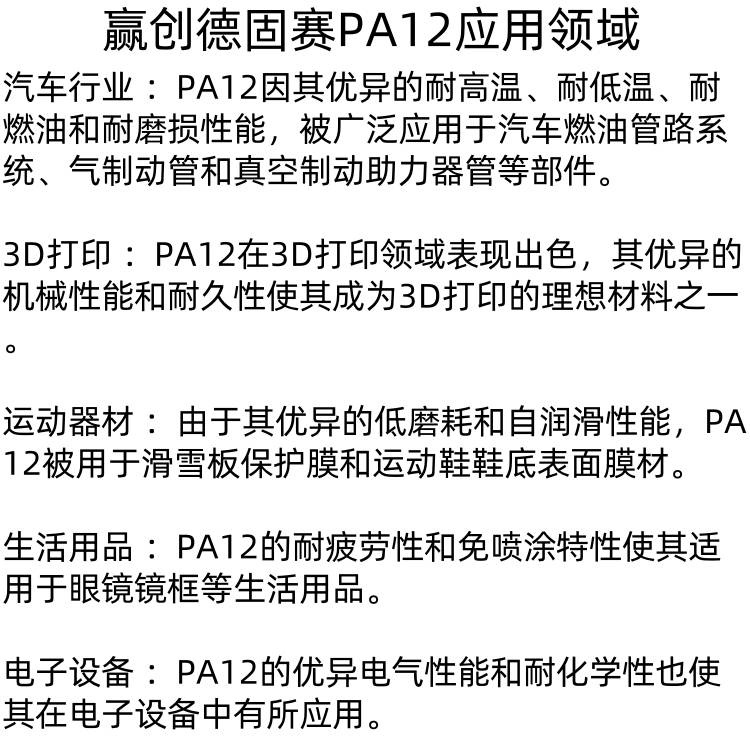 赢创德固赛PA12应用领域

汽车行业：PA12因其优异的耐高温、耐低温、耐燃油和耐磨损性能，被广泛应用于汽车燃油管路系统、气制动管和真空制动助力器管等部件。

3D打印：PA12在3D打印领域表现出色，其优异的机械性能和耐久性使其成为3D打印的理想材料之一。

运动器材：由于其优异的低磨耗和自润滑性能，PA12被用于滑雪板保护膜和运动鞋鞋底表面膜材。

生活用品：PA12的耐疲劳性和免喷涂特性使其适用于眼镜镜框等生活用品。

电子设备：PA12的优异电气性能和耐化学性也使其在电子设备中有所应用。